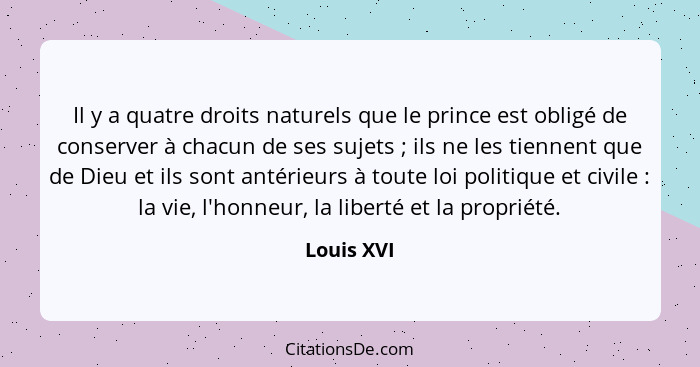 Il y a quatre droits naturels que le prince est obligé de conserver à chacun de ses sujets ; ils ne les tiennent que de Dieu et ils sont antérieurs à toute loi politique et civile : la vie, l'honneur, la liberté et la propriété.

Louis XVI

CitationsDe.com